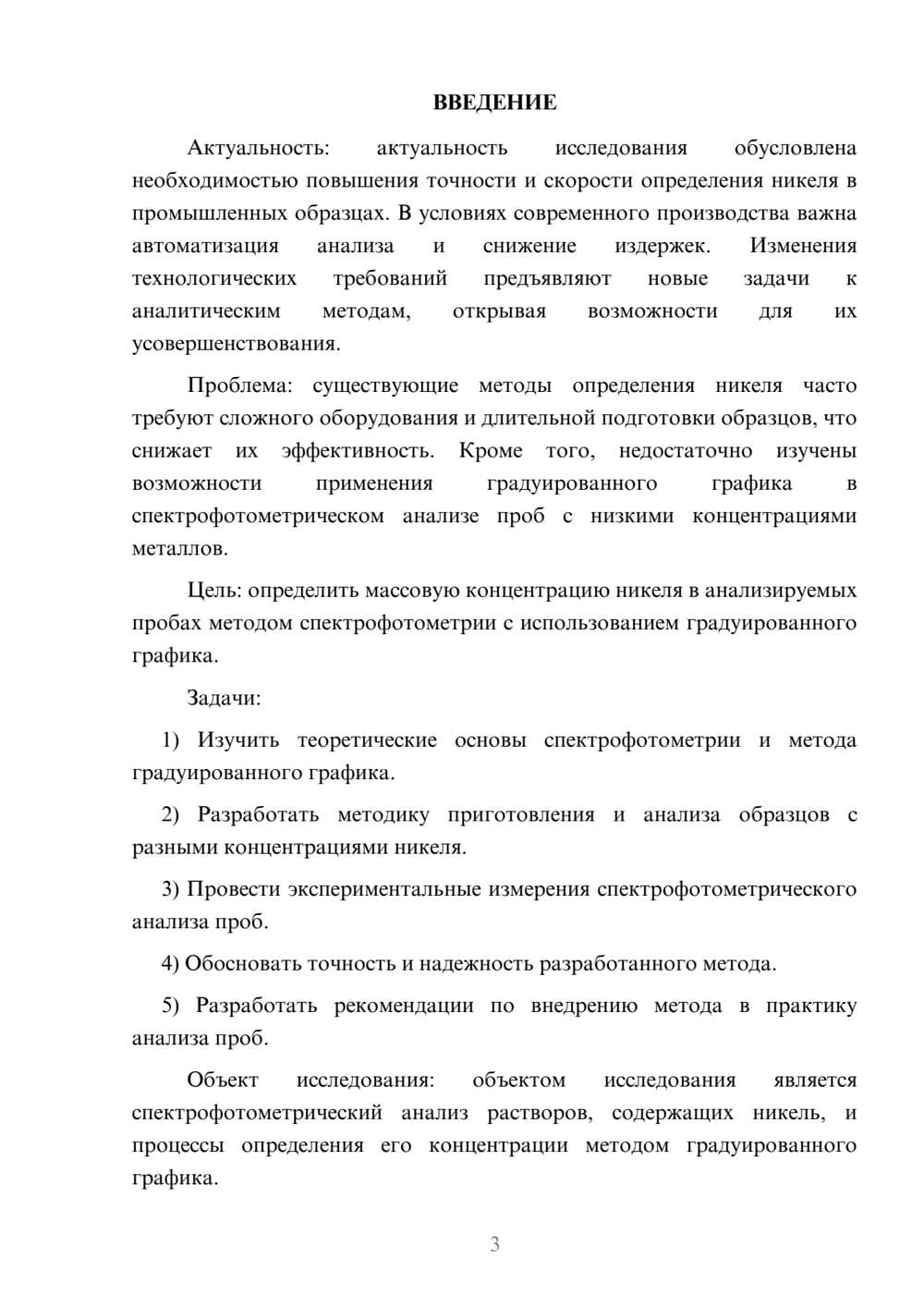 ВВЕДЕНИЕ

Актуальность: актуальность исследования обусловлена необходимостью повышения точности и скорости определения никеля в промышленных образцах. В условиях современного производства важна автоматизация анализа и снижение издержек. Изменения технологических требований предъявляют новые задачи к аналитическим методам, открывая возможности для их усовершенствования.

Проблема: существующие методы определения никеля часто требуют сложного оборудования и длительной подготовки образцов, что снижает их эффективность. Кроме того, недостаточно изучены возможности применения градуированного графика в спектрофотометрическом анализе проб с низкими концентрациями металлов.

Цель: определить массовую концентрацию никеля в анализируемых пробах методом спектрофотометрии с использованием градуированного графика.

Задачи:

1) Изучить теоретические основы спектрофотометрии и метода градуированного графика.

2) Разработать методику приготовления и анализа образцов с разными концентрациями никеля.

3) Провести экспериментальные измерения спектрофотометрического анализа проб.

4) Обосновать точность и надежность разработанного метода.

5) Разработать рекомендации по внедрению метода в практику анализа проб.

Объект исследования: объектом исследования является спектрофотометрический анализ растворов, содержащих никель, и процессы определения его концентрации методом градуированного графика.

3